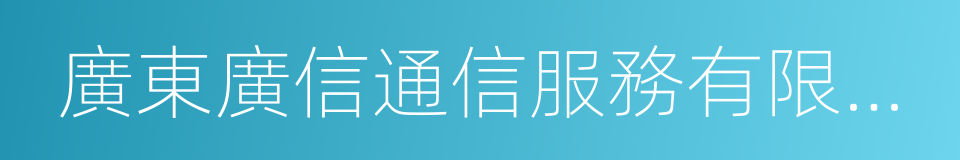 廣東廣信通信服務有限...